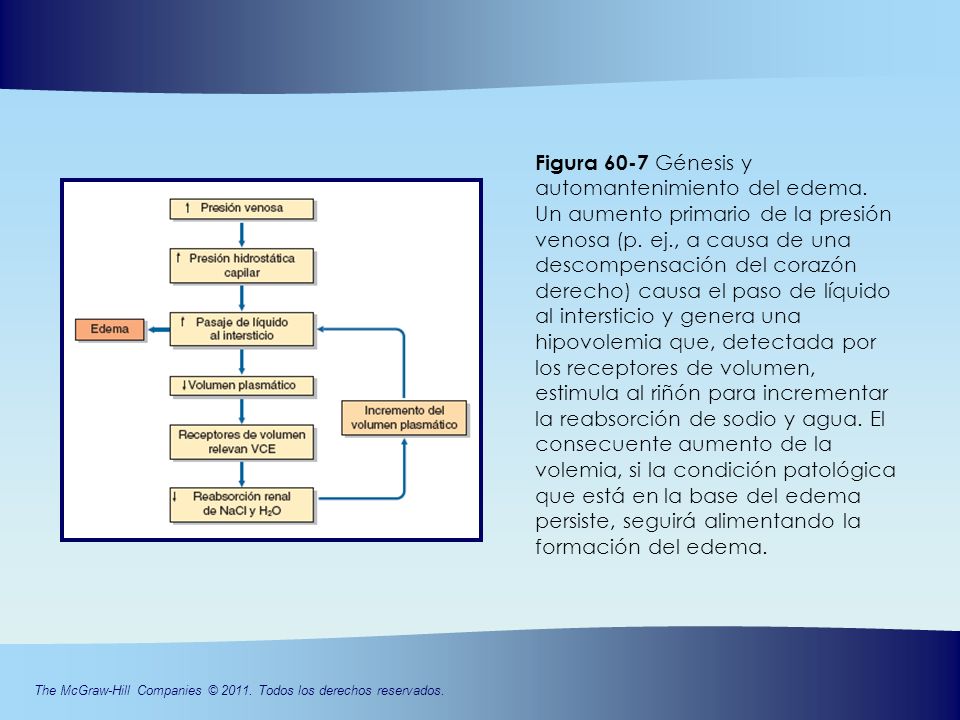 ↑ Presión venosa

↑ Presión hidrostática capilar

↑ Pasaje de líquido al intersticio

Edema

↓ Volumen plasmático

Receptores de volumen relevan VCE

↓ Reabsorción renal de NaCl y $H_2O$

Incremento del volumen plasmático

**Figura 60-7** Génesis y automantenimiento del edema. Un aumento primario de la presión venosa (p. ej., a causa de una descompensación del corazón derecho) causa el paso de líquido al intersticio y genera una hipovolemia que, detectada por los receptores de volumen, estimula al riñón para incrementar la reabsorción de sodio y agua. El consecuente aumento de la volemia, si la condición patológica que está en la base del edema persiste, seguirá alimentando la formación del edema.

The McGraw-Hill Companies © 2011. Todos los derechos reservados.